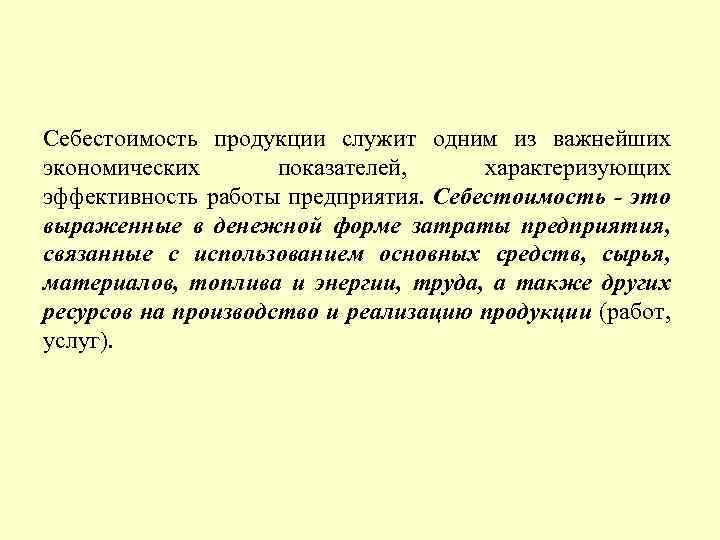 Себестоимость продукции служит одним из важнейших экономических показателей, характеризующих эффективность работы предприятия. Себестоимость - это выраженные в денежной форме затраты предприятия, связанные с использованием основных средств, сырья, материалов, топлива и энергии, труда, а также других ресурсов на производство и реализацию продукции (работ, услуг).